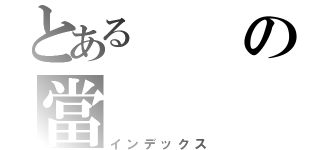 とある　　の
當
インデックス